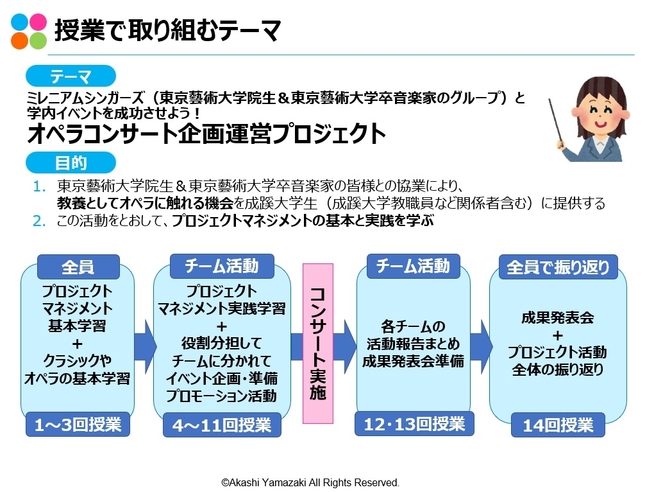 授業で取り組むテーマ

テーマ

ミレニアムシンガーズ（東京藝術大学院生＆東京藝術大学卒音楽家のグループ）と学内イベントを成功させよう！

オペラコンサート企画運営プロジェクト

目的

1. 東京藝術大学院生＆東京藝術大学卒音楽家の皆様との協業により、教養としてオペラに触れる機会を成蹊大学生（成蹊大学教職員など関係者含む）に提供する
2. この活動をとおして、プロジェクトマネジメントの基本と実践を学ぶ

全員
プロジェクト
マネジメント
基本学習
+
クラシックや
オペラの基本学習
1～3回授業

チーム活動
プロジェクト
マネジメント実践学習
+
役割分担して
チームに分かれて
イベント企画・準備
プロモーション活動
4～11回授業

コンサート実施

チーム活動
各チームの
活動報告まとめ
成果発表会準備
12・13回授業

全員で振り返り
成果発表会
+
プロジェクト活動
全体の振り返り
14回授業

©Akashi Yamazaki All Rights Reserved.